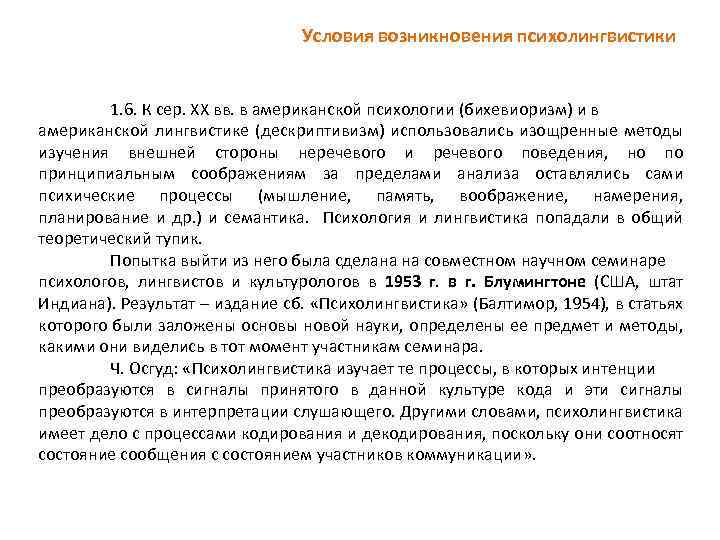 Условия возникновения психолингвистики

1.6. К сер. XX вв. в американской психологии (бихевиоризм) и в американской лингвистике (дескриптивизм) использовались изощренные методы изучения внешней стороны неречевого и речевого поведения, но по принципиальным соображениям за пределами анализа оставлялись сами психические процессы (мышление, память, воображение, намерения, планирование и др.) и семантика. Психология и лингвистика попадали в общий теоретический тупик.

Попытка выйти из него была сделана на совместном научном семинаре психологов, лингвистов и культурологов в 1953 г. в г. Блумингтоне (США, штат Индиана). Результат – издание сб. «Психолингвистика» (Балтимор, 1954), в статьях которого были заложены основы новой науки, определены ее предмет и методы, какими они виделись в тот момент участникам семинара.

Ч. Осгуд: «Психолингвистика изучает те процессы, в которых интенции преобразуются в сигналы принятого в данной культуре кода и эти сигналы преобразуются в интерпретации слушающего. Другими словами, психолингвистика имеет дело с процессами кодирования и декодирования, поскольку они соотносят состояние сообщения с состоянием участников коммуникации».